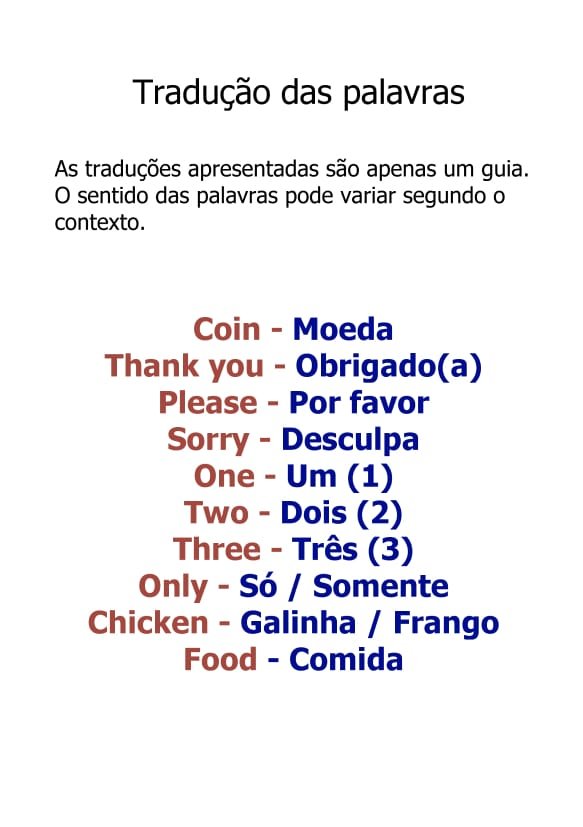 Tradução das palavras

As traduções apresentadas são apenas um guia. O sentido das palavras pode variar segundo o contexto.

Coin - Moeda
Thank you - Obrigado(a)
Please - Por favor
Sorry - Desculpa
One - Um (1)
Two - Dois (2)
Three - Três (3)
Only - Só / Somente
Chicken - Galinha / Frango
Food - Comida